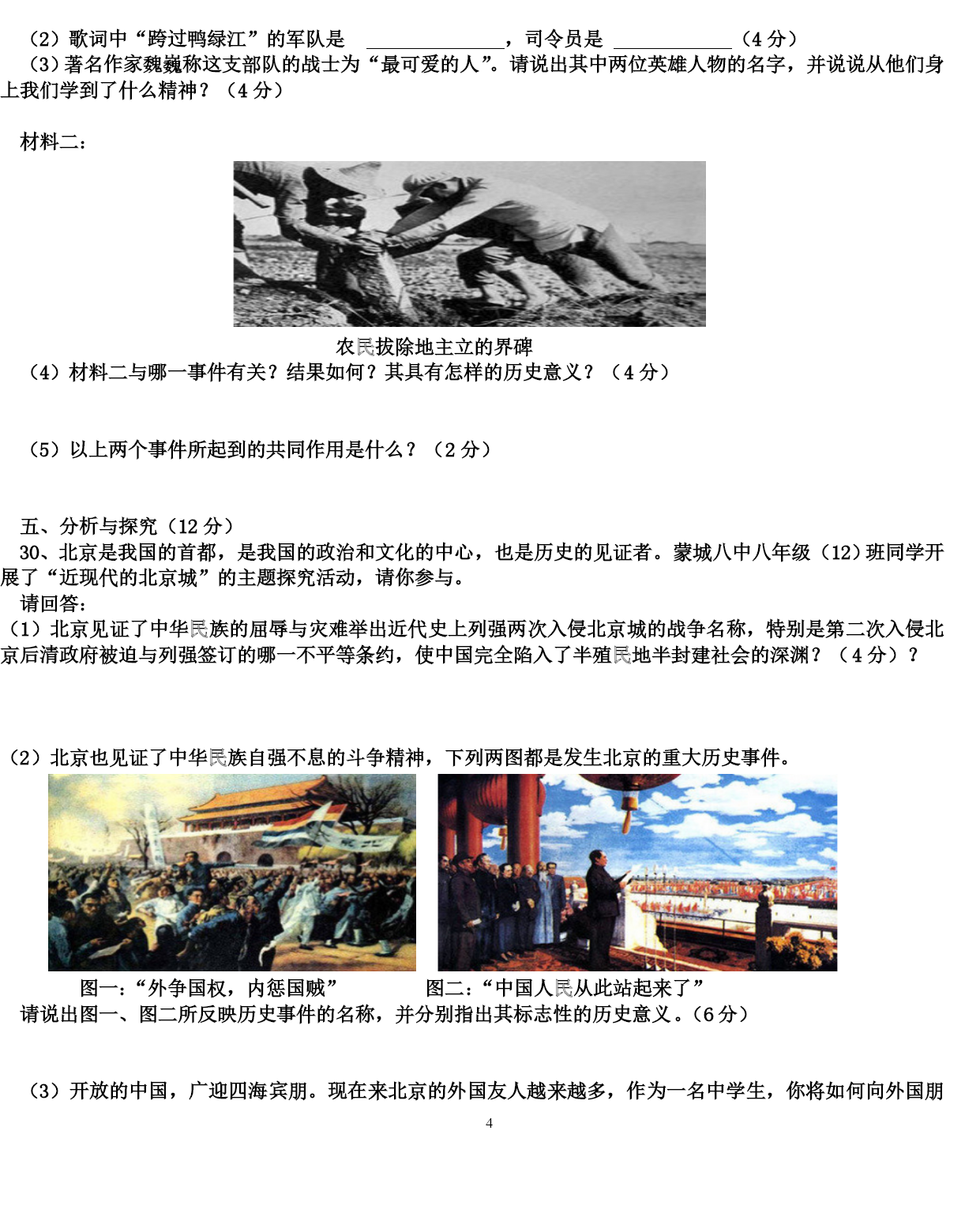 （2）歌词中“跨过鸭绿江”的军队是 ______________，司令员是 ____________（4 分）
（3）著名作家魏巍称这支部队的战士为“最可爱的人”。请说出其中两位英雄人物的名字，并说说从他们身上我们学到了什么精神？（4 分）

材料二：

农民拔除地主立的界碑
（4）材料二与哪一事件有关？结果如何？其具有怎样的历史意义？（4 分）

（5）以上两个事件所起到的共同作用是什么？（2 分）

五、分析与探究（12 分）
30、北京是我国的首都，是我国的政治和文化的中心，也是历史的见证者。蒙城八中八年级（12）班同学开展了“近现代的北京城”的主题探究活动，请你参与。
请回答：
（1）北京见证了中华民族的屈辱与灾难举出近代史上列强两次入侵北京城的战争名称，特别是第二次入侵北京后清政府被迫与列强签订的哪一不平等条约，使中国完全陷入了半殖民地半封建社会的深渊？（4 分）？

（2）北京也见证了中华民族自强不息的斗争精神，下列两图都是发生北京的重大历史事件。

图一：“外争国权，内惩国贼”　　图二：“中国人民从此站起来了”
请说出图一、图二所反映历史事件的名称，并分别指出其标志性的历史意义。（6 分）

（3）开放的中国，广迎四海宾朋。现在来北京的外国友人越来越多，作为一名中学生，你将如何向外国朋

4